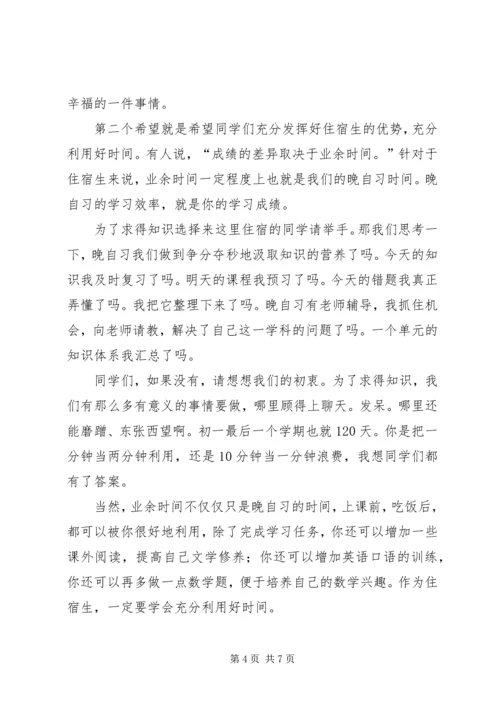 辛福的一件事情。

第二个希望就是希望同学们充分发挥好住宿生的优势，充分利用好时间。有人说，“成绩的差异取决于业余时间。”针对于住宿生来说，业余时间一定程度上也就是我们的晚自习时间。晚自习的学习效率，就是你的学习成绩。

为了求得知识选择来这里住宿的同学请举手。那我们思考一下，晚自习我们做到争分夺秒地汲取知识的营养了吗。今天的知识我及时复习了吗。明天的课程我预习了吗。今天的错题我真正弄懂了吗。我把它整理下来了吗。晚自习有老师辅导，我抓住机会，向老师请教，解决了自己这一学科的问题了吗。一个单元的知识体系我汇总了吗。

同学们，如果没有，请想想我们的初衷。为了求得知识，我们有那么多有意义的事情要做，哪里顾得上聊天。发呆。哪里还能磨蹭、东张西望啊。初一最后一个学期也就120天。你是把一分钟当两分钟利用，还是10分钟当一分钟浪费，我想同学们都有了答案。

当然，业余时间不仅仅只是晚自习的时间，上课前，吃饭后，都可以被你很好地利用，除了完成学习任务，你还可以增加一些课外阅读，提高自己文学修养；你还可以增加英语口语的训练，你还可以再多做一点数学题，便于培养自己的数学兴趣。作为住宿生，一定要学会充分利用好时间。

第4页 共7页